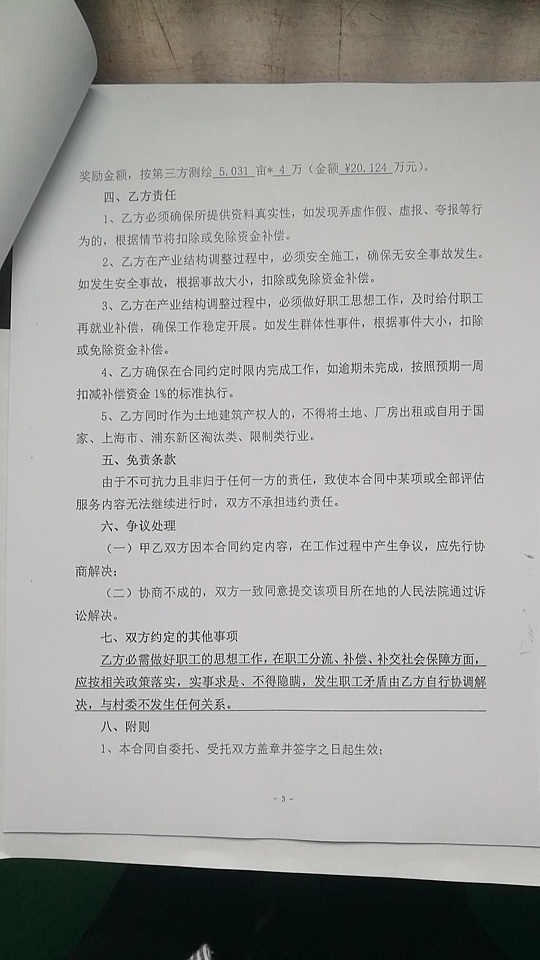 奖励金额，按第三方测绘 5.031 亩* 4 万（金额 ¥20.124 万元）。

四、乙方责任

1、乙方必须确保所提供资料真实性，如发现弄虚作假、虚报、夸报等行为的，根据情节将扣除或免除资金补偿。

2、乙方在产业结构调整过程中，必须安全施工，确保无安全事故发生。如发生安全事故，根据事故大小，扣除或免除资金补偿。

3、乙方在产业结构调整过程中，必须做好职工思想工作，及时给付职工再就业补偿，确保工作稳定开展。如发生群体性事件，根据事件大小，扣除或免除资金补偿。

4、乙方确保在合同约定时限内完成工作，如逾期未完成，按照预期一周扣减补偿资金 1%的标准执行。

5、乙方同时作为土地建筑产权人的，不得将土地、厂房出租或自用于国家、上海市、浦东新区淘汰类、限制类行业。

五、免责条款

由于不可抗力且非归于任何一方的责任，致使本合同中某项或全部评估服务内容无法继续进行时，双方不承担违约责任。

六、争议处理

（一）甲乙双方因本合同约定内容，在工作过程中产生争议，应先行协商解决；

（二）协商不成的，双方一致同意提交该项目所在地的人民法院通过诉讼解决。

七、双方约定的其他事项

乙方必需做好职工的思想工作，在职工分流、补偿、补交社会保障方面，应按相关政策落实，实事求是、不得隐瞒，发生职工矛盾由乙方自行协调解决，与村委不发生任何关系。

八、附则

1、本合同自委托、受托双方盖章并签字之日起生效；

- 3 -